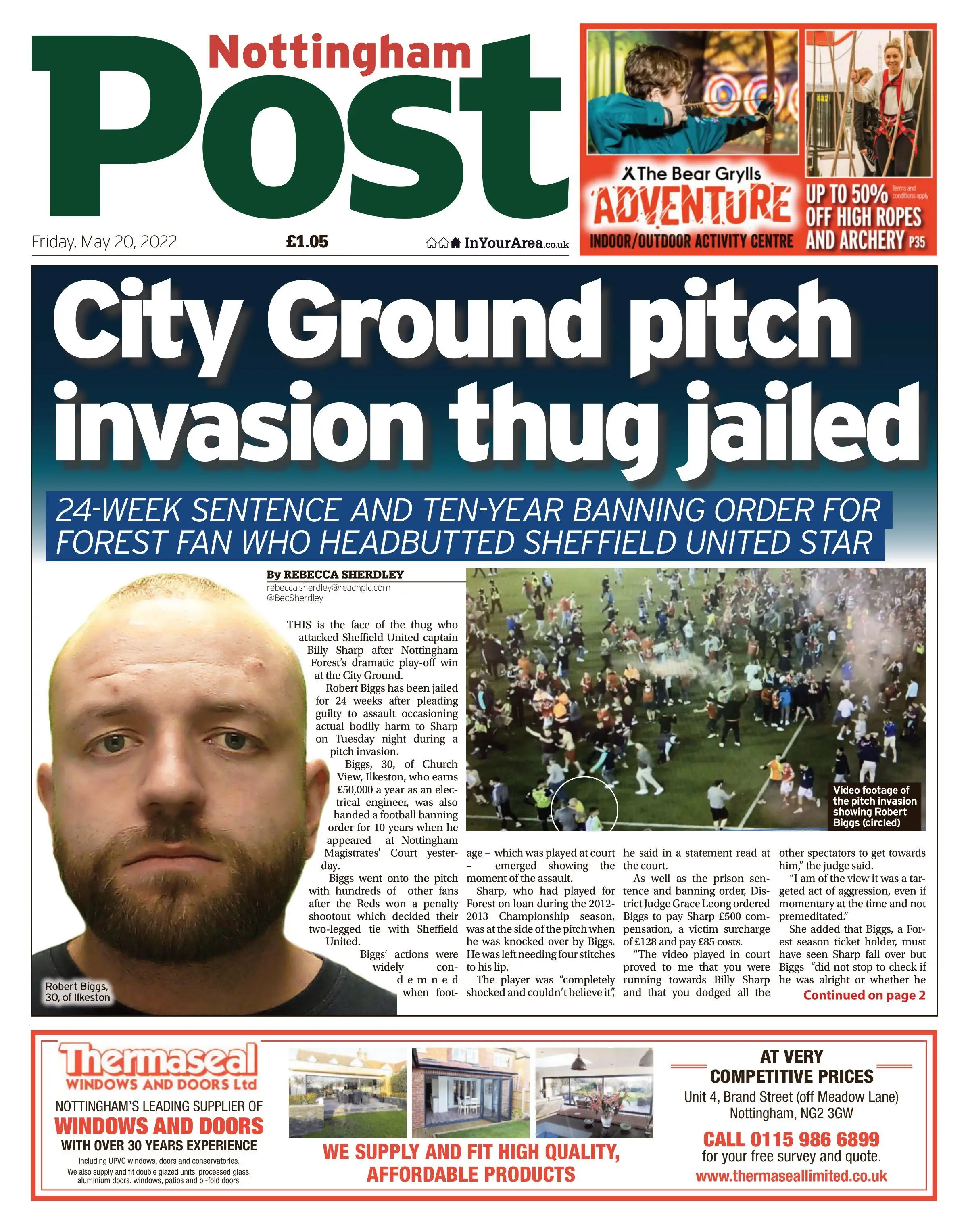 Nottingham Post

Friday, May 20, 2022 £1.05 InYourArea.co.uk

The Bear Grylls ADVENTURE INDOOR/OUTDOOR ACTIVITY CENTRE

UP TO 50% OFF HIGH ROPES AND ARCHERY P35 Terms and conditions apply

City Ground pitch invasion thug jailed

24-WEEK SENTENCE AND TEN-YEAR BANNING ORDER FOR FOREST FAN WHO HEADBUTTED SHEFFIELD UNITED STAR

By REBECCA SHERDLEY
rebecca.sherdley@reachplc.com
@BecSherdley

THIS is the face of the thug who attacked Sheffield United captain Billy Sharp after Nottingham Forest's dramatic play-off win at the City Ground.

Robert Biggs has been jailed for 24 weeks after pleading guilty to assault occasioning actual bodily harm to Sharp on Tuesday night during a pitch invasion.

Biggs, 30, of Church View, Ilkeston, who earns £50,000 a year as an electrical engineer, was also handed a football banning order for 10 years when he appeared at Nottingham Magistrates' Court yesterday.

Biggs went onto the pitch with hundreds of other fans after the Reds won a penalty shootout which decided their two-legged tie with Sheffield United.

Biggs' actions were widely condemned when footage – which was played at court – emerged showing the moment of the assault.

Sharp, who had played for Forest on loan during the 2012-2013 Championship season, was at the side of the pitch when he was knocked over by Biggs. He was left needing four stitches to his lip.

The player was "completely shocked and couldn't believe it", he said in a statement read at the court.

As well as the prison sentence and banning order, District Judge Grace Leong ordered Biggs to pay Sharp £500 compensation, a victim surcharge of £128 and pay £85 costs.

"The video played in court proved to me that you were running towards Billy Sharp and that you dodged all the other spectators to get towards him," the judge said.

"I am of the view it was a targeted act of aggression, even if momentary at the time and not premeditated."

She added that Biggs, a Forest season ticket holder, must have seen Sharp fall over but Biggs "did not stop to check if he was alright or whether he

Continued on page 2

Robert Biggs, 30, of Ilkeston

Video footage of the pitch invasion showing Robert Biggs (circled)

Thermaseal WINDOWS AND DOORS Ltd
NOTTINGHAM'S LEADING SUPPLIER OF WINDOWS AND DOORS WITH OVER 30 YEARS EXPERIENCE
Including UPVC windows, doors and conservatories.
We also supply and fit double glazed units, processed glass, aluminium doors, windows, patios and bi-fold doors.

WE SUPPLY AND FIT HIGH QUALITY, AFFORDABLE PRODUCTS

AT VERY COMPETITIVE PRICES
Unit 4, Brand Street (off Meadow Lane) Nottingham, NG2 3GW
CALL 0115 986 6899
for your free survey and quote.
www.thermaseallimited.co.uk